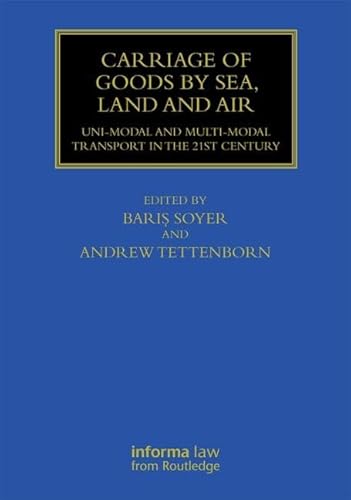 CARRIAGE OF GOODS BY SEA, LAND AND AIR

UNI-MODAL AND MULTI-MODAL TRANSPORT IN THE 21ST CENTURY

EDITED BY
BARIŞ SOYER
AND
ANDREW TETTENBORN

informa law
from Routledge